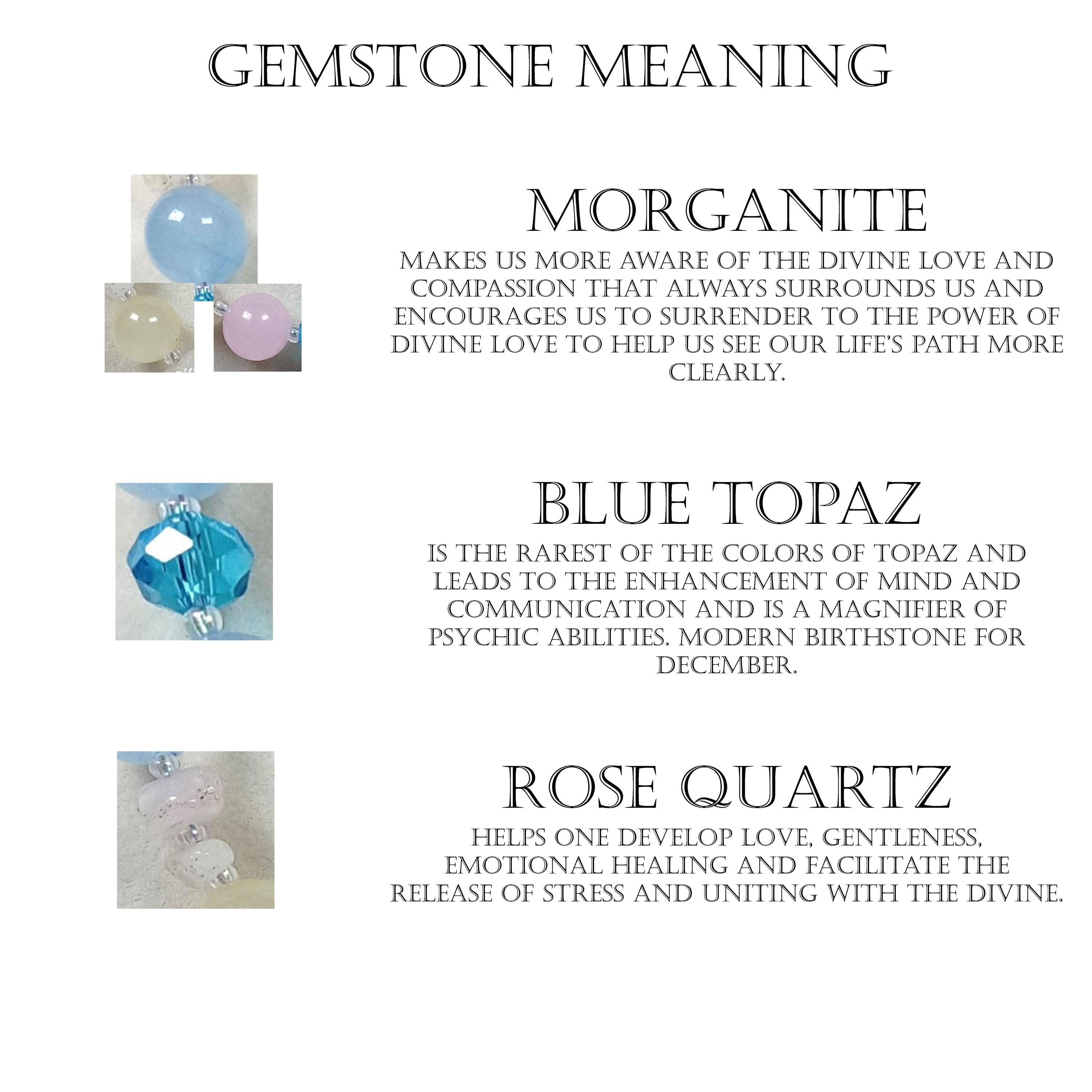 GEMSTONE MEANING

MORGANITE

MAKES US MORE AWARE OF THE DIVINE LOVE AND COMPASSION THAT ALWAYS SURROUNDS US AND ENCOURAGES US TO SURRENDER TO THE POWER OF DIVINE LOVE TO HELP US SEE OUR LIFE'S PATH MORE CLEARLY.

BLUE TOPAZ

IS THE RAREST OF THE COLORS OF TOPAZ AND LEADS TO THE ENHANCEMENT OF MIND AND COMMUNICATION AND IS A MAGNIFIER OF PSYCHIC ABILITIES. MODERN BIRTHSTONE FOR DECEMBER.

ROSE QUARTZ

HELPS ONE DEVELOP LOVE, GENTLENESS, EMOTIONAL HEALING AND FACILITATE THE RELEASE OF STRESS AND UNITING WITH THE DIVINE.